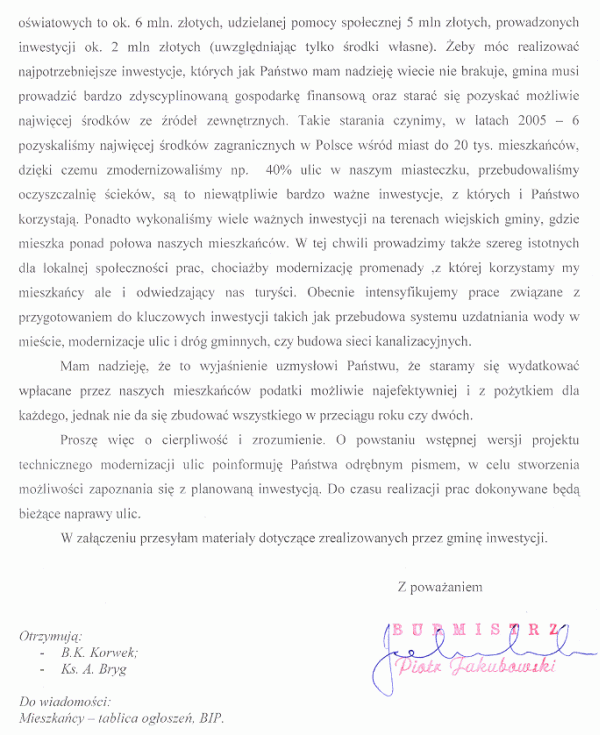 oświatowych to ok. 6 mln. złotych, udzielanej pomocy społecznej 5 mln złotych, prowadzonych inwestycji ok. 2 mln złotych (uwzględniając tylko środki własne). Żeby móc realizować najpotrzebniejsze inwestycje, których jak Państwo mam nadzieję wiecie nie brakuje, gmina musi prowadzić bardzo zdyscyplinowaną gospodarkę finansową oraz starać się pozyskać możliwie najwięcej środków ze źródeł zewnętrznych. Takie starania czynimy, w latach 2005 – 6 pozyskaliśmy najwięcej środków zagranicznych w Polsce wśród miast do 20 tys. mieszkańców, dzięki czemu zmodernizowaliśmy np. 40% ulic w naszym miasteczku, przebudowaliśmy oczyszczalnię ścieków, są to niewątpliwie bardzo ważne inwestycje, z których i Państwo korzystają. Ponadto wykonaliśmy wiele ważnych inwestycji na terenach wiejskich gminy, gdzie mieszka ponad połowa naszych mieszkańców. W tej chwili prowadzimy także szereg istotnych dla lokalnej społeczności prac, chociażby modernizację promenady ,z której korzystamy my mieszkańcy ale i odwiedzający nas turyści. Obecnie intensyfikujemy prace związane z przygotowaniem do kluczowych inwestycji takich jak przebudowa systemu uzdatniania wody w mieście, modernizacje ulic i dróg gminnych, czy budowa sieci kanalizacyjnych.

Mam nadzieję, że to wyjaśnienie uzmysłowi Państwu, że staramy się wydatkować wpłacane przez naszych mieszkańców podatki możliwie najefektywniej i z pożytkiem dla każdego, jednak nie da się zbudować wszystkiego w przeciągu roku czy dwóch.

Proszę więc o cierpliwość i zrozumienie. O powstaniu wstępnej wersji projektu technicznego modernizacji ulic poinformuję Państwa odrębnym pismem, w celu stworzenia możliwości zapoznania się z planowaną inwestycją. Do czasu realizacji prac dokonywane będą bieżące naprawy ulic.

W załączeniu przesyłam materiały dotyczące zrealizowanych przez gminę inwestycji.

Z poważaniem

BURMISTRZ
Piotr Jakubowski

Otrzymują:
- B.K. Korwek;
- Ks. A. Bryg

Do wiadomości:
Mieszkańcy – tablica ogłoszeń, BIP.